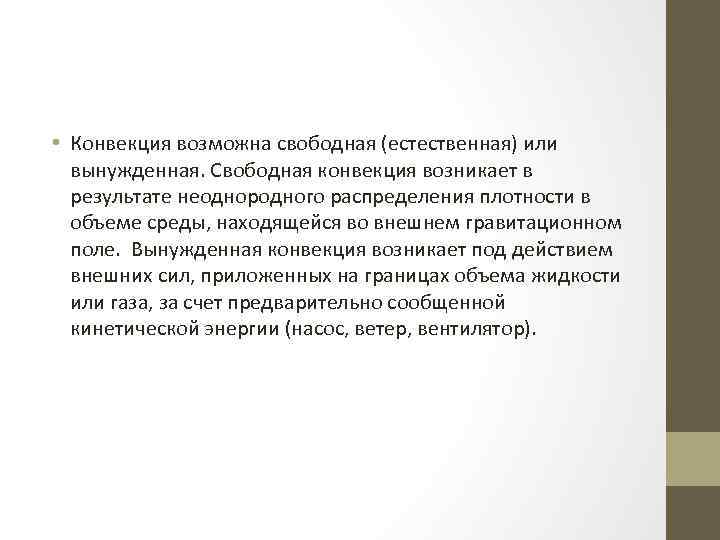 • Конвекция возможна свободная (естественная) или вынужденная. Свободная конвекция возникает в результате неоднородного распределения плотности в объеме среды, находящейся во внешнем гравитационном поле.  Вынужденная конвекция возникает под действием внешних сил, приложенных на границах объема жидкости или газа, за счет предварительно сообщенной кинетической энергии (насос, ветер, вентилятор).